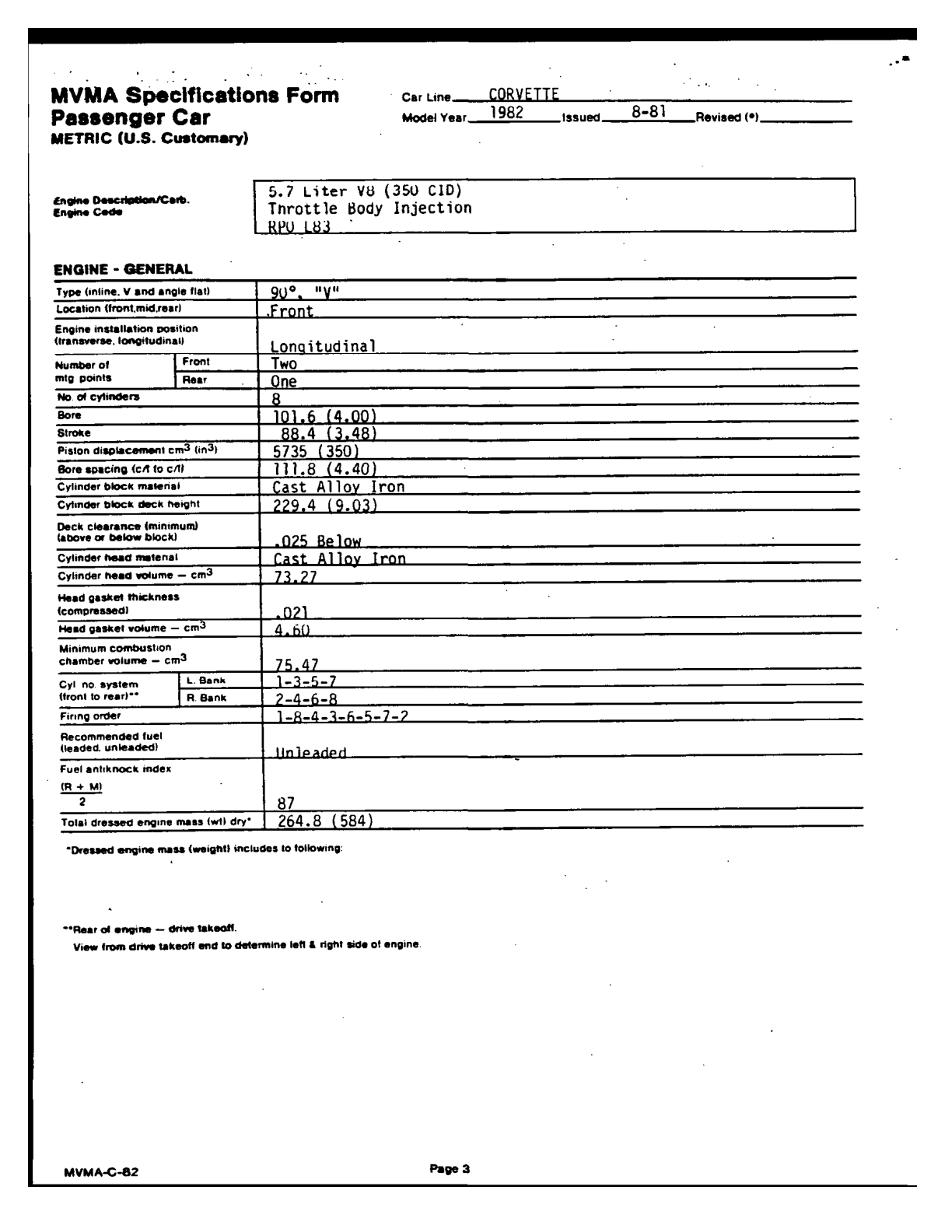 MVMA Specifications Form
Passenger Car
METRIC (U.S. Customary)

Car Line CORVETTE
Model Year 1982 Issued 8-81 Revised (•) ____

Engine Description/Carb.
Engine Code
5.7 Liter V8 (350 CID)
Throttle Body Injection
RPO L83

ENGINE - GENERAL

Type (inline, V and angle flat) 90°, "V"
Location (front,mid,rear) Front
Engine installation position (transverse, longitudinal) Longitudinal
Number of mtg points Front Two
Rear One
No. of cylinders 8
Bore 101.6 (4.00)
Stroke 88.4 (3.48)
Piston displacement $cm^3$ ($in^3$) 5735 (350)
Bore spacing (c/l to c/l) 111.8 (4.40)
Cylinder block material Cast Alloy Iron
Cylinder block deck height 229.4 (9.03)
Deck clearance (minimum) (above or below block) .025 Below
Cylinder head material Cast Alloy Iron
Cylinder head volume — $cm^3$ 73.27
Head gasket thickness (compressed) .021
Head gasket volume — $cm^3$ 4.60
Minimum combustion chamber volume — $cm^3$ 75.47
Cyl no. system (front to rear)** L. Bank 1-3-5-7
R. Bank 2-4-6-8
Firing order 1-8-4-3-6-5-7-2
Recommended fuel (leaded, unleaded) Unleaded
Fuel antiknock index $\frac{(R + M)}{2}$ 87
Total dressed engine mass (wt) dry* 264.8 (584)

*Dressed engine mass (weight) includes to following:

**Rear of engine — drive takeoff.
View from drive takeoff end to determine left & right side of engine.

MVMA-C-82
Page 3